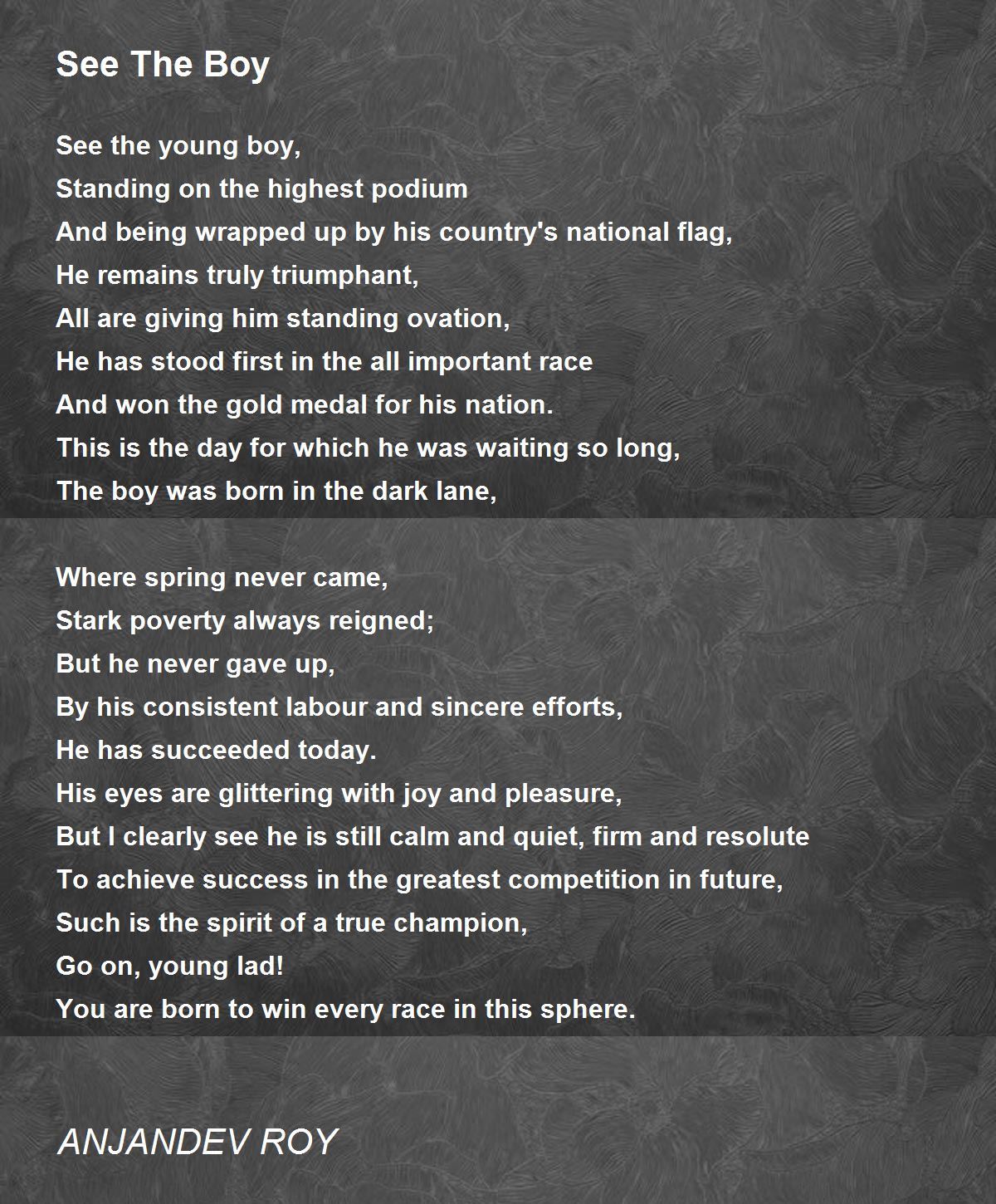 See The Boy

See the young boy,
Standing on the highest podium
And being wrapped up by his country's national flag,
He remains truly triumphant,
All are giving him standing ovation,
He has stood first in the all important race
And won the gold medal for his nation.
This is the day for which he was waiting so long,
The boy was born in the dark lane,

Where spring never came,
Stark poverty always reigned;
But he never gave up,
By his consistent labour and sincere efforts,
He has succeeded today.
His eyes are glittering with joy and pleasure,
But I clearly see he is still calm and quiet, firm and resolute
To achieve success in the greatest competition in future,
Such is the spirit of a true champion,
Go on, young lad!
You are born to win every race in this sphere.

ANJANDEV ROY